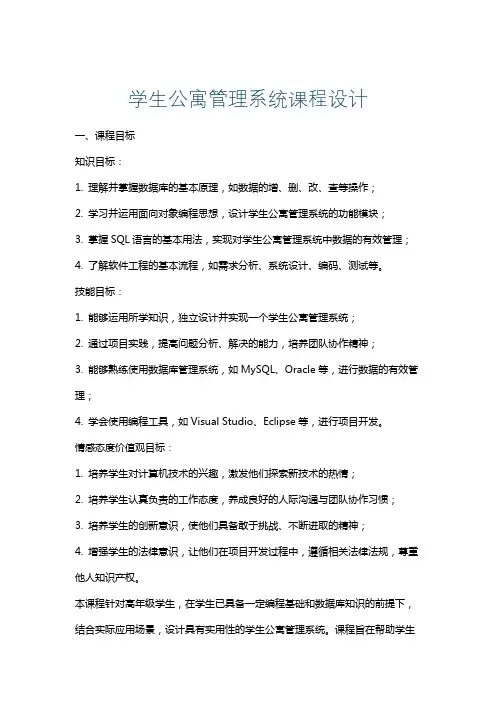 学生公寓管理系统课程设计

一、课程目标

知识目标：

1. 理解并掌握数据库的基本原理，如数据的增、删、改、查等操作；

2. 学习并运用面向对象编程思想，设计学生公寓管理系统的功能模块；

3. 掌握 SQL 语言的基本用法，实现对学生公寓管理系统中数据的有效管理；

4. 了解软件工程的基本流程，如需求分析、系统设计、编码、测试等。

技能目标：

1. 能够运用所学知识，独立设计并实现一个学生公寓管理系统；

2. 通过项目实践，提高问题分析、解决的能力，培养团队协作精神；

3. 能够熟练使用数据库管理系统，如 MySQL、Oracle 等，进行数据的有效管理；

4. 学会使用编程工具，如 Visual Studio、Eclipse 等，进行项目开发。

情感态度价值观目标：

1. 培养学生对计算机技术的兴趣，激发他们探索新技术的热情；

2. 培养学生认真负责的工作态度，养成良好的人际沟通与团队协作习惯；

3. 培养学生的创新意识，使他们具备敢于挑战、不断进取的精神；

4. 增强学生的法律意识，让他们在项目开发过程中，遵循相关法律法规，尊重他人知识产权。

本课程针对高年级学生，在学生已具备一定编程基础和数据库知识的前提下，结合实际应用场景，设计具有实用性的学生公寓管理系统。课程旨在帮助学生